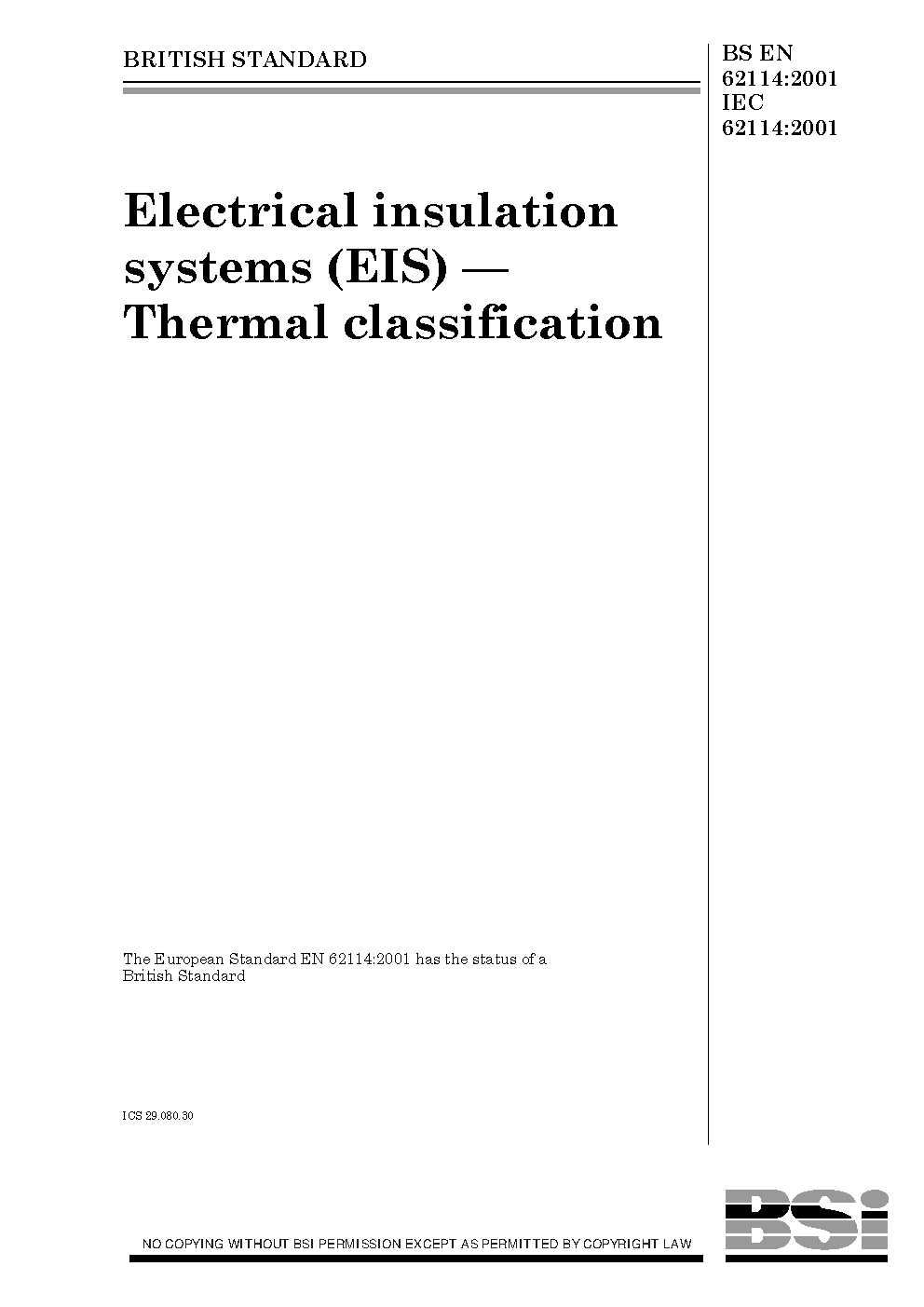 BRITISH STANDARD

BS EN
62114:2001
IEC
62114:2001

Electrical insulation systems (EIS) — Thermal classification

The European Standard EN 62114:2001 has the status of a British Standard

ICS 29.080.30

NO COPYING WITHOUT BSI PERMISSION EXCEPT AS PERMITTED BY COPYRIGHT LAW

BSi